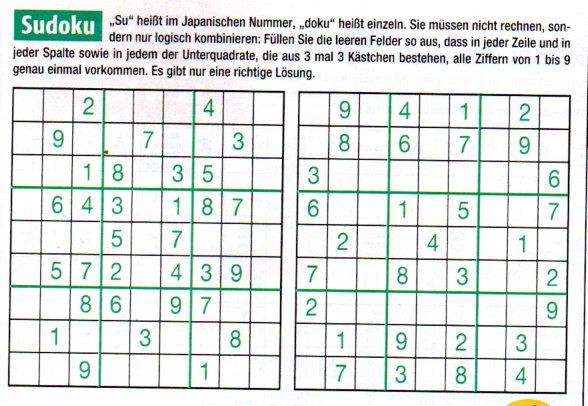 Sudoku „Su“ heißt im Japanischen Nummer, „doku“ heißt einzeln. Sie müssen nicht rechnen, sondern nur logisch kombinieren: Füllen Sie die leeren Felder so aus, dass in jeder Zeile und in jeder Spalte sowie in jedem der Unterquadrate, die aus 3 mal 3 Kästchen bestehen, alle Ziffern von 1 bis 9 genau einmal vorkommen. Es gibt nur eine richtige Lösung.

| | | | | | | | | |
|---|---|---|---|---|---|---|---|---|
| | | 2 | | | | 4 | | |
| | 9 | | | 7 | | | 3 | |
| | | 1 | 8 | | 3 | 5 | | |
| | 6 | 4 | 3 | | 1 | 8 | 7 | |
| | | | 5 | | 7 | | | |
| | 5 | 7 | 2 | | 4 | 3 | 9 | |
| | | 8 | 6 | | 9 | 7 | | |
| | 1 | | | 3 | | | 8 | |
| | | 9 | | | | 1 | | |

| | | | | | | | | |
|---|---|---|---|---|---|---|---|---|
| | 9 | | 4 | | 1 | | 2 | |
| | 8 | | 6 | | 7 | | 9 | |
| 3 | | | | | | | | 6 |
| 6 | | | 1 | | 5 | | | 7 |
| | 2 | | | 4 | | | 1 | |
| 7 | | | 8 | | 3 | | | 2 |
| 2 | | | | | | | | 9 |
| | 1 | | 9 | | 2 | | 3 | |
| | 7 | | 3 | | 8 | | 4 | |